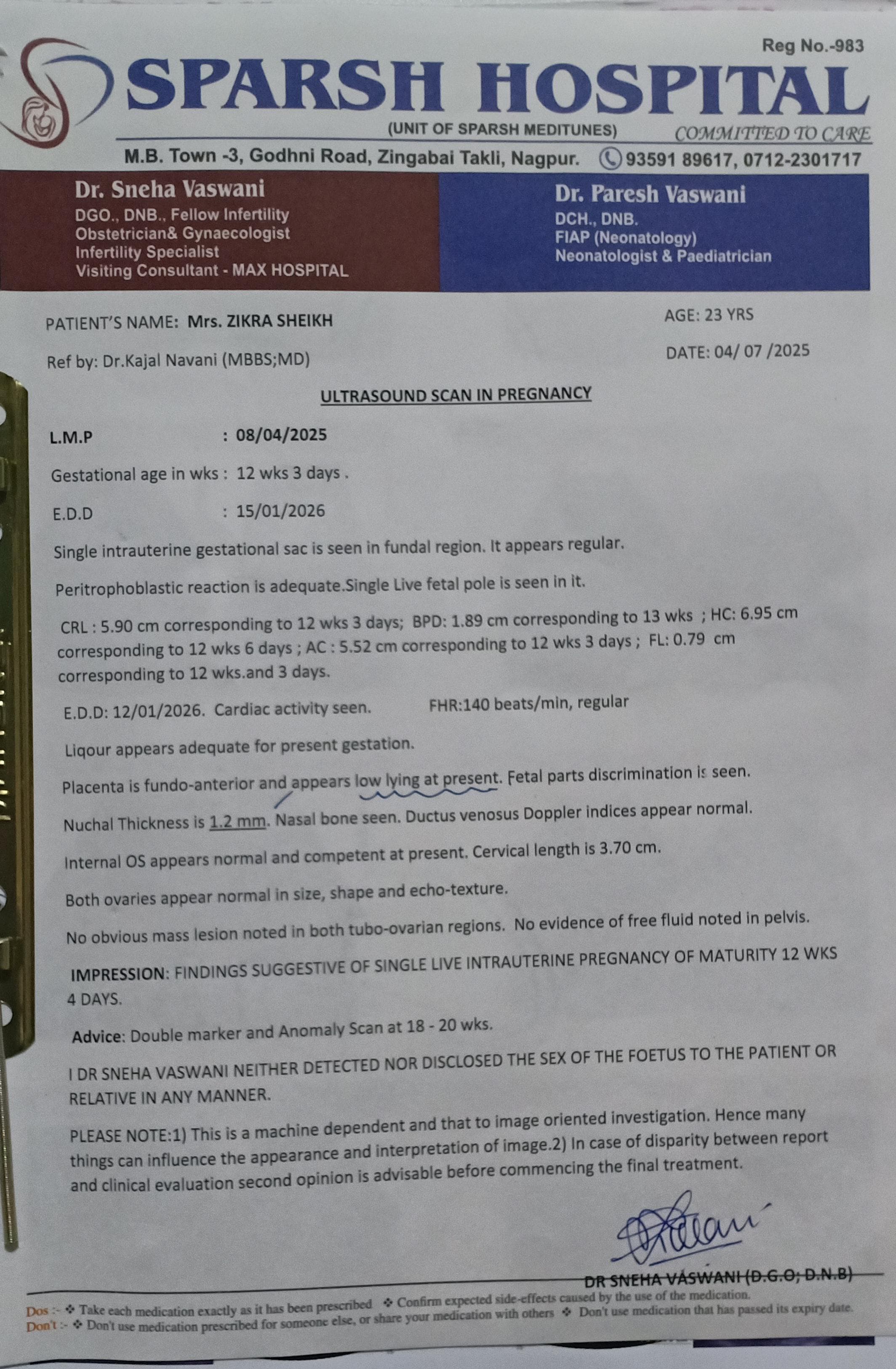 Reg No.-983

SPARSH HOSPITAL

(UNIT OF SPARSH MEDITUNES) COMMITTED TO CARE

M.B. Town -3, Godhni Road, Zingabai Takli, Nagpur. 93591 89617, 0712-2301717

Dr. Sneha Vaswani
DGO., DNB., Fellow Infertility
Obstetrician& Gynaecologist
Infertility Specialist
Visiting Consultant - MAX HOSPITAL

Dr. Paresh Vaswani
DCH., DNB.
FIAP (Neonatology)
Neonatologist & Paediatrician

PATIENT'S NAME: Mrs. ZIKRA SHEIKH AGE: 23 YRS

Ref by: Dr.Kajal Navani (MBBS;MD) DATE: 04/ 07 /2025

ULTRASOUND SCAN IN PREGNANCY

L.M.P : 08/04/2025

Gestational age in wks : 12 wks 3 days .

E.D.D : 15/01/2026

Single intrauterine gestational sac is seen in fundal region. It appears regular.

Peritrophoblastic reaction is adequate.Single Live fetal pole is seen in it.

CRL : 5.90 cm corresponding to 12 wks 3 days; BPD: 1.89 cm corresponding to 13 wks ; HC: 6.95 cm corresponding to 12 wks 6 days ; AC : 5.52 cm corresponding to 12 wks 3 days ; FL: 0.79 cm corresponding to 12 wks.and 3 days.

E.D.D: 12/01/2026. Cardiac activity seen. FHR:140 beats/min, regular

Liqour appears adequate for present gestation.

Placenta is fundo-anterior and appears low lying at present. Fetal parts discrimination is seen.

Nuchal Thickness is 1.2 mm. Nasal bone seen. Ductus venosus Doppler indices appear normal.

Internal OS appears normal and competent at present. Cervical length is 3.70 cm.

Both ovaries appear normal in size, shape and echo-texture.

No obvious mass lesion noted in both tubo-ovarian regions. No evidence of free fluid noted in pelvis.

IMPRESSION: FINDINGS SUGGESTIVE OF SINGLE LIVE INTRAUTERINE PREGNANCY OF MATURITY 12 WKS 4 DAYS.

Advice: Double marker and Anomaly Scan at 18 - 20 wks.

I DR SNEHA VASWANI NEITHER DETECTED NOR DISCLOSED THE SEX OF THE FOETUS TO THE PATIENT OR RELATIVE IN ANY MANNER.

PLEASE NOTE:1) This is a machine dependent and that to image oriented investigation. Hence many things can influence the appearance and interpretation of image.2) In case of disparity between report and clinical evaluation second opinion is advisable before commencing the final treatment.

DR SNEHA VASWANI (D.G.O; D.N.B)

Dos :- ❖ Take each medication exactly as it has been prescribed ❖ Confirm expected side-effects caused by the use of the medication.
Don't :- ❖ Don't use medication prescribed for someone else, or share your medication with others ❖ Don't use medication that has passed its expiry date.